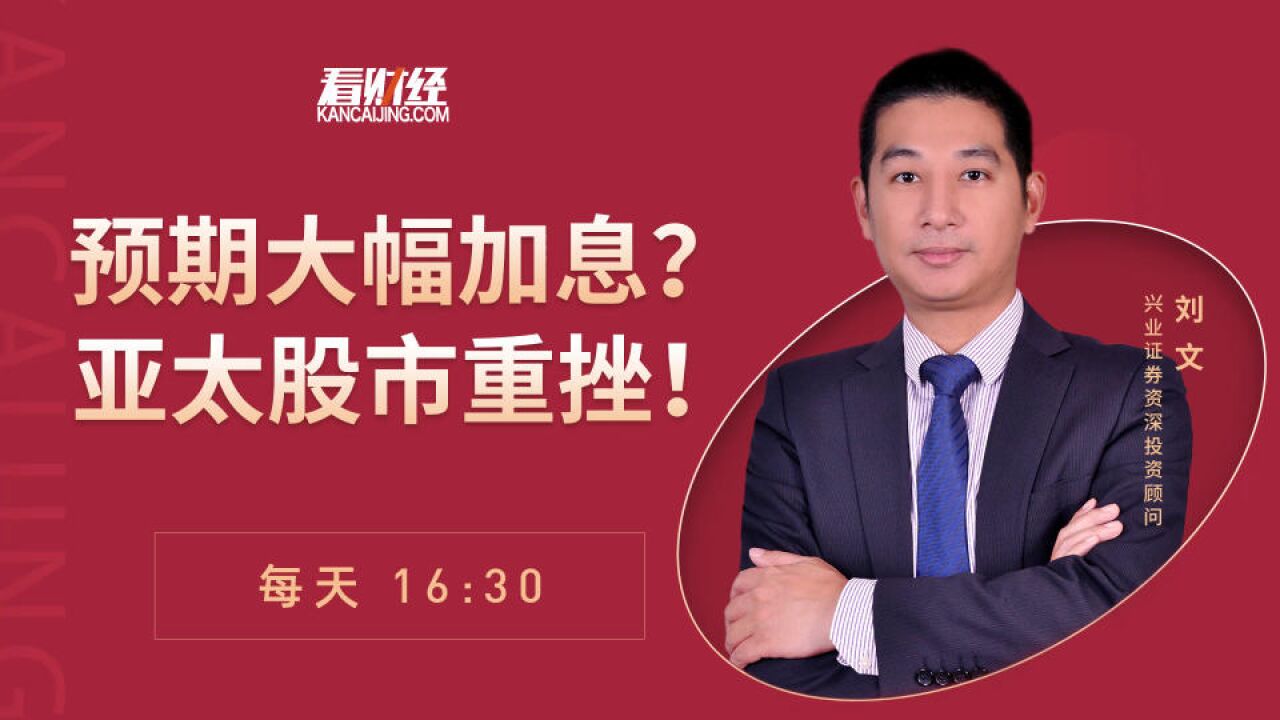 KANCAIJING

看财经
KANCAIJING.COM

预期大幅加息？
亚太股市重挫！

每天 16:30

刘文
兴业证券资深投资顾问